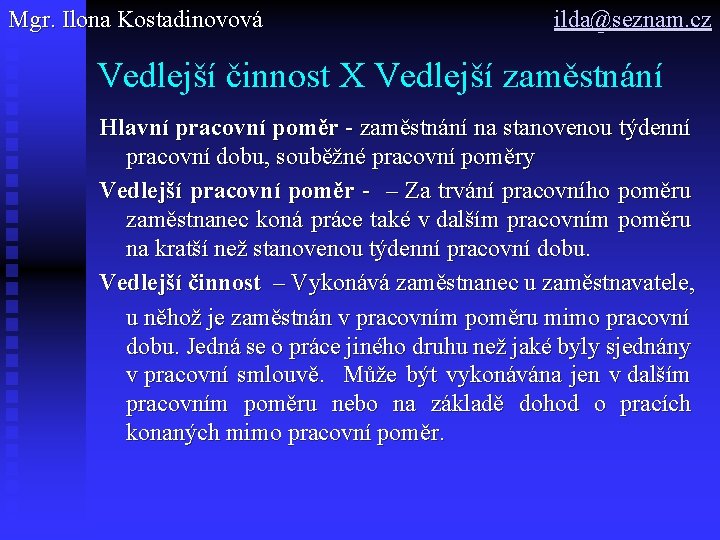 Mgr. Ilona Kostadinovová ilda@seznam.cz

Vedlejší činnost X Vedlejší zaměstnání

Hlavní pracovní poměr - zaměstnání na stanovenou týdenní pracovní dobu, souběžné pracovní poměry

Vedlejší pracovní poměr - – Za trvání pracovního poměru zaměstnanec koná práce také v dalším pracovním poměru na kratší než stanovenou týdenní pracovní dobu.

Vedlejší činnost – Vykonává zaměstnanec u zaměstnavatele, u něhož je zaměstnán v pracovním poměru mimo pracovní dobu. Jedná se o práce jiného druhu než jaké byly sjednány v pracovní smlouvě. Může být vykonávána jen v dalším pracovním poměru nebo na základě dohod o pracích konaných mimo pracovní poměr.